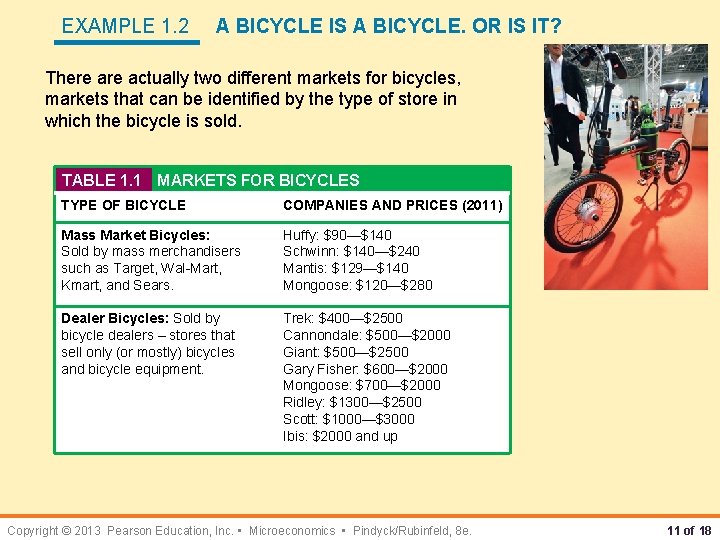 EXAMPLE 1.2 A BICYCLE IS A BICYCLE. OR IS IT?

There are actually two different markets for bicycles, markets that can be identified by the type of store in which the bicycle is sold.

TABLE 1.1 MARKETS FOR BICYCLES

| TYPE OF BICYCLE | COMPANIES AND PRICES (2011) |
|---|---|
| Mass Market Bicycles: Sold by mass merchandisers such as Target, Wal-Mart, Kmart, and Sears. | Huffy: $90—$140 Schwinn: $140—$240 Mantis: $129—$140 Mongoose: $120—$280 |
| Dealer Bicycles: Sold by bicycle dealers – stores that sell only (or mostly) bicycles and bicycle equipment. | Trek: $400—$2500 Cannondale: $500—$2000 Giant: $500—$2500 Gary Fisher: $600—$2000 Mongoose: $700—$2000 Ridley: $1300—$2500 Scott: $1000—$3000 Ibis: $2000 and up |

Copyright © 2013 Pearson Education, Inc. • Microeconomics • Pindyck/Rubinfeld, 8e.

11 of 18